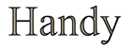 Handy